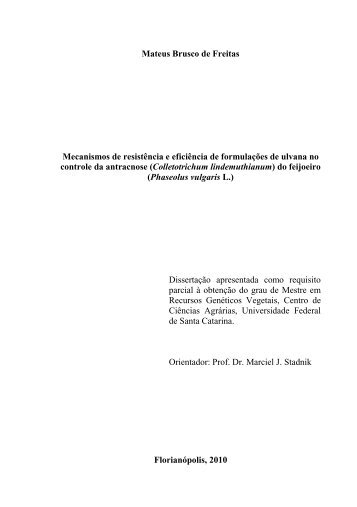 Mateus Brusco de Freitas

Mecanismos de resistência e eficiência de formulações de ulvana no controle da antracnose (Colletotrichum lindemuthianum) do feijoeiro (Phaseolus vulgaris L.)

Dissertação apresentada como requisito parcial à obtenção do grau de Mestre em Recursos Genéticos Vegetais, Centro de Ciências Agrárias, Universidade Federal de Santa Catarina.

Orientador: Prof. Dr. Marciel J. Stadnik

Florianópolis, 2010